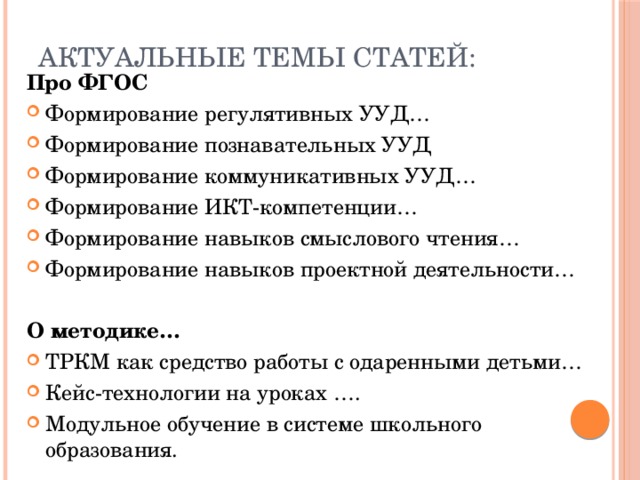 АКТУАЛЬНЫЕ ТЕМЫ СТАТЕЙ:

Про ФГОС

Формирование регулятивных УУД…

Формирование познавательных УУД

Формирование коммуникативных УУД…

Формирование ИКТ-компетенции…

Формирование навыков смыслового чтения…

Формирование навыков проектной деятельности…

О методике…

ТРКМ как средство работы с одаренными детьми…

Кейс-технологии на уроках ….

Модульное обучение в системе школьного образования.